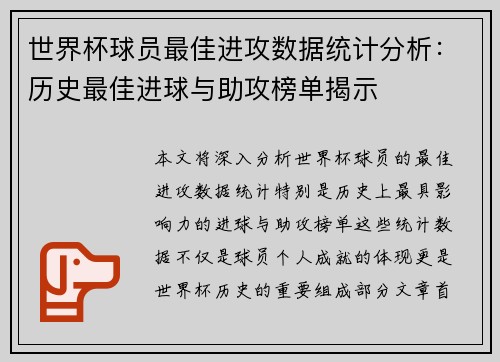 世界杯球员最佳进攻数据统计分析：历史最佳进球与助攻榜单揭示

本文将深入分析世界杯球员的最佳进攻数据统计特别是历史上最具影响力的进球与助攻榜单这些统计数据不仅是球员个人成就的体现更是世界杯历史的重要组成部分文章首